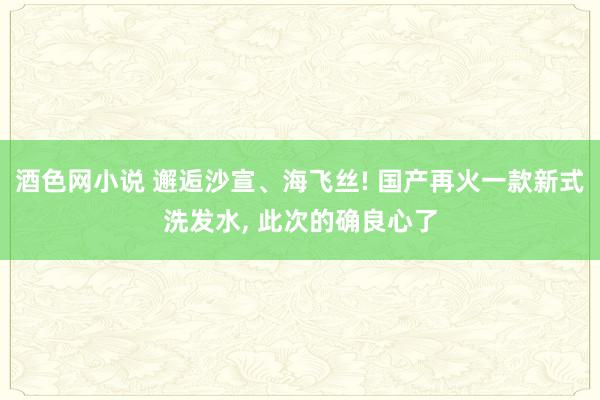 酒色网小说 邂逅沙宣、海飞丝! 国产再火一款新式洗发水, 此次的确良心了